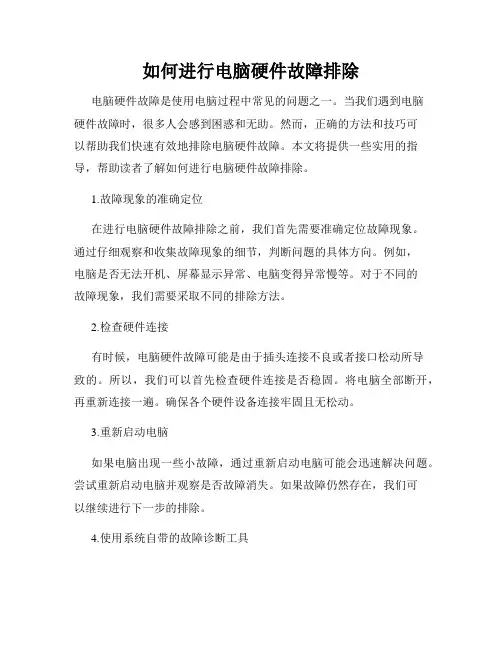 如何进行电脑硬件故障排除

电脑硬件故障是使用电脑过程中常见的问题之一。当我们遇到电脑硬件故障时，很多人会感到困惑和无助。然而，正确的方法和技巧可以帮助我们快速有效地排除电脑硬件故障。本文将提供一些实用的指导，帮助读者了解如何进行电脑硬件故障排除。

1.故障现象的准确定位

在进行电脑硬件故障排除之前，我们首先需要准确定位故障现象。通过仔细观察和收集故障现象的细节，判断问题的具体方向。例如，电脑是否无法开机、屏幕显示异常、电脑变得异常慢等。对于不同的故障现象，我们需要采取不同的排除方法。

2.检查硬件连接

有时候，电脑硬件故障可能是由于插头连接不良或者接口松动所导致的。所以，我们可以首先检查硬件连接是否稳固。将电脑全部断开，再重新连接一遍。确保各个硬件设备连接牢固且无松动。

3.重新启动电脑

如果电脑出现一些小故障，通过重新启动电脑可能会迅速解决问题。尝试重新启动电脑并观察是否故障消失。如果故障仍然存在，我们可以继续进行下一步的排除。

4.使用系统自带的故障诊断工具